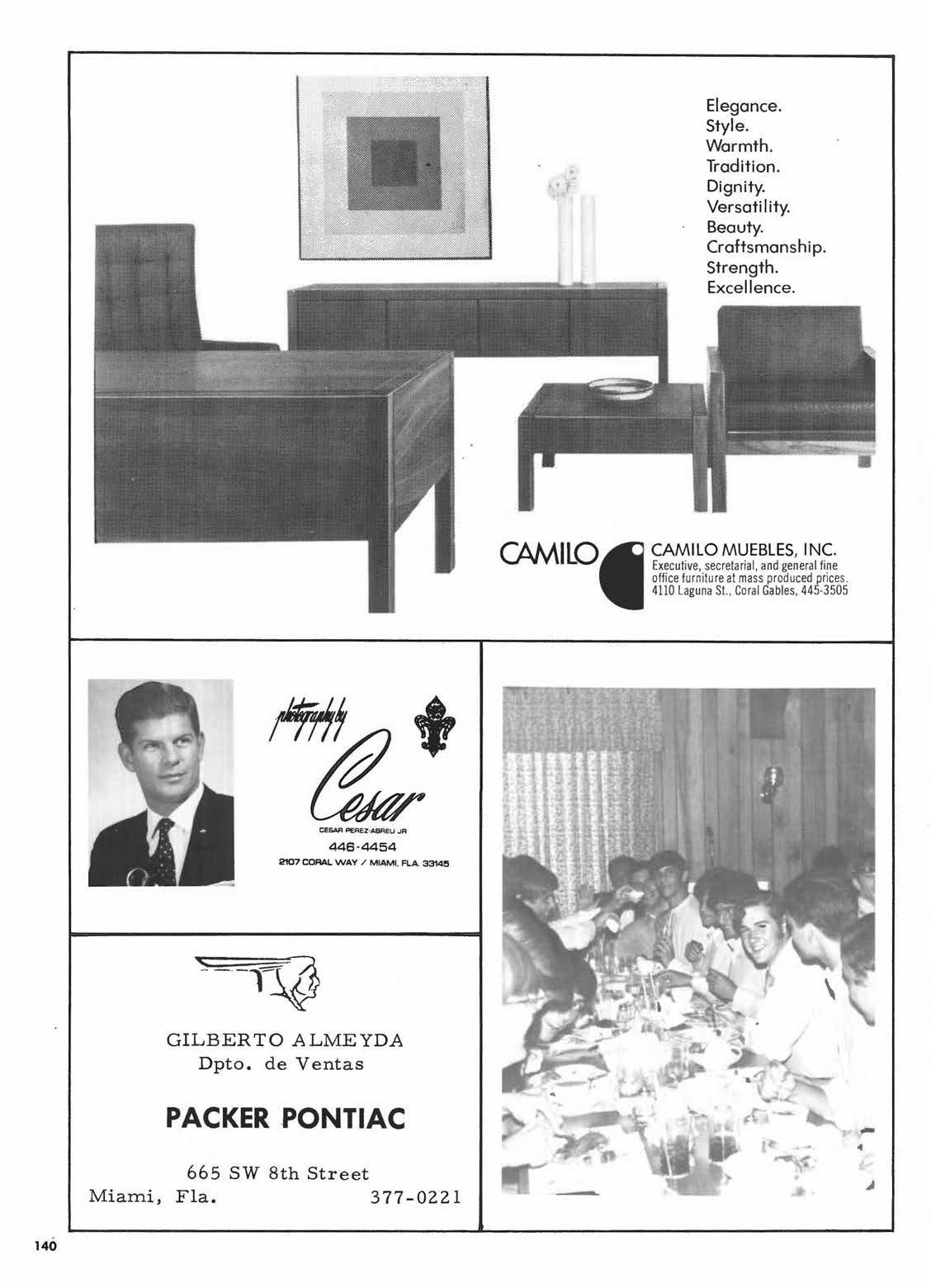 Elegance.
Style.
Warmth.
Tradition.
Dignity.
Versatility.
Beauty.
Craftsmanship.
Strength.
Excellence.

CAMILO

CAMILO MUEBLES, INC.
Executive, secretarial, and general fine office furniture at mass produced prices.
4110 Laguna St., Coral Gables, 445-3505

photography by
Cesar
CESAR PEREZ-ABREU JR
446-4454
2107 CORAL WAY / MIAMI, FLA. 33145

GILBERTO ALMEYDA
Dpto. de Ventas

PACKER PONTIAC

665 SW 8th Street
Miami, Fla. 377-0221

140